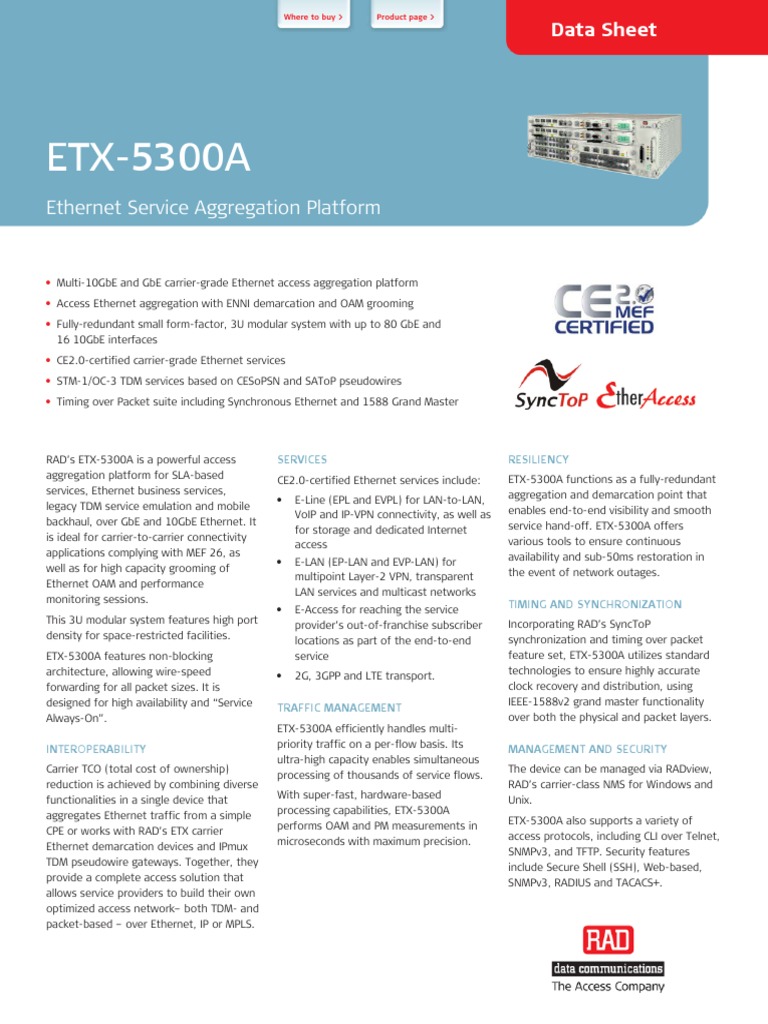 Where to buy >

Product page >

Data Sheet

ETX-5300A

Ethernet Service Aggregation Platform

• Multi-10GbE and GbE carrier-grade Ethernet access aggregation platform
• Access Ethernet aggregation with ENNI demarcation and OAM grooming
• Fully-redundant small form-factor, 3U modular system with up to 80 GbE and 16 10GbE interfaces
• CE2.0-certified carrier-grade Ethernet services
• STM-1/OC-3 TDM services based on CESoPSN and SAToP pseudowires
• Timing over Packet suite including Synchronous Ethernet and 1588 Grand Master

CE 2.0 MEF CERTIFIED

SyncToP EtherAccess

RAD's ETX-5300A is a powerful access aggregation platform for SLA-based services, Ethernet business services, legacy TDM service emulation and mobile backhaul, over GbE and 10GbE Ethernet. It is ideal for carrier-to-carrier connectivity applications complying with MEF 26, as well as for high capacity grooming of Ethernet OAM and performance monitoring sessions.

This 3U modular system features high port density for space-restricted facilities.

ETX-5300A features non-blocking architecture, allowing wire-speed forwarding for all packet sizes. It is designed for high availability and "Service Always-On".

INTEROPERABILITY

Carrier TCO (total cost of ownership) reduction is achieved by combining diverse functionalities in a single device that aggregates Ethernet traffic from a simple CPE or works with RAD's ETX carrier Ethernet demarcation devices and IPmux TDM pseudowire gateways. Together, they provide a complete access solution that allows service providers to build their own optimized access network– both TDM- and packet-based – over Ethernet, IP or MPLS.

SERVICES

CE2.0-certified Ethernet services include:

• E-Line (EPL and EVPL) for LAN-to-LAN, VoIP and IP-VPN connectivity, as well as for storage and dedicated Internet access
• E-LAN (EP-LAN and EVP-LAN) for multipoint Layer-2 VPN, transparent LAN services and multicast networks
• E-Access for reaching the service provider's out-of-franchise subscriber locations as part of the end-to-end service
• 2G, 3GPP and LTE transport.

TRAFFIC MANAGEMENT

ETX-5300A efficiently handles multi-priority traffic on a per-flow basis. Its ultra-high capacity enables simultaneous processing of thousands of service flows.

With super-fast, hardware-based processing capabilities, ETX-5300A performs OAM and PM measurements in microseconds with maximum precision.

RESILIENCY

ETX-5300A functions as a fully-redundant aggregation and demarcation point that enables end-to-end visibility and smooth service hand-off. ETX-5300A offers various tools to ensure continuous availability and sub-50ms restoration in the event of network outages.

TIMING AND SYNCHRONIZATION

Incorporating RAD's SyncToP synchronization and timing over packet feature set, ETX-5300A utilizes standard technologies to ensure highly accurate clock recovery and distribution, using IEEE-1588v2 grand master functionality over both the physical and packet layers.

MANAGEMENT AND SECURITY

The device can be managed via RADview, RAD's carrier-class NMS for Windows and Unix.

ETX-5300A also supports a variety of access protocols, including CLI over Telnet, SNMPv3, and TFTP. Security features include Secure Shell (SSH), Web-based, SNMPv3, RADIUS and TACACS+.

RAD
data communications
The Access Company